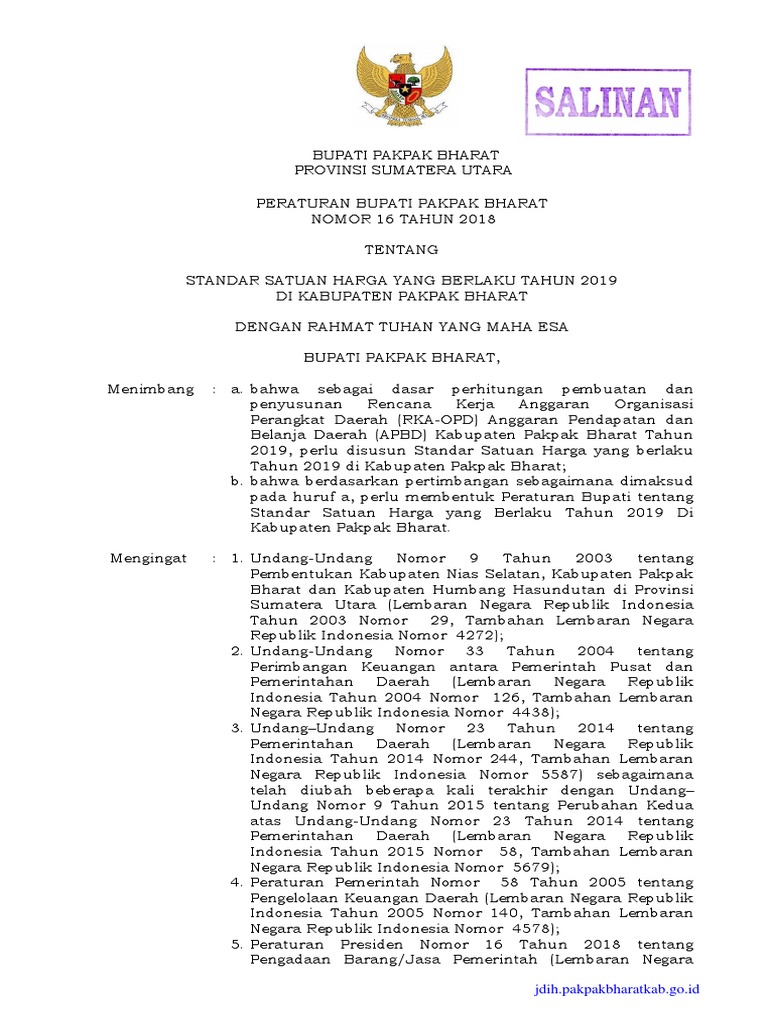 SALINAN

BUPATI PAKPAK BHARAT
PROVINSI SUMATERA UTARA

PERATURAN BUPATI PAKPAK BHARAT
NOMOR 16 TAHUN 2018

TENTANG

STANDAR SATUAN HARGA YANG BERLAKU TAHUN 2019
DI KABUPATEN PAKPAK BHARAT

DENGAN RAHMAT TUHAN YANG MAHA ESA

BUPATI PAKPAK BHARAT,

Menimbang : a. bahwa sebagai dasar perhitungan pembuatan dan penyusunan Rencana Kerja Anggaran Organisasi Perangkat Daerah (RKA-OPD) Anggaran Pendapatan dan Belanja Daerah (APBD) Kabupaten Pakpak Bharat Tahun 2019, perlu disusun Standar Satuan Harga yang berlaku Tahun 2019 di Kabupaten Pakpak Bharat;
b. bahwa berdasarkan pertimbangan sebagaimana dimaksud pada huruf a, perlu membentuk Peraturan Bupati tentang Standar Satuan Harga yang Berlaku Tahun 2019 Di Kabupaten Pakpak Bharat.

Mengingat : 1. Undang-Undang Nomor 9 Tahun 2003 tentang Pembentukan Kabupaten Nias Selatan, Kabupaten Pakpak Bharat dan Kabupaten Humbang Hasundutan di Provinsi Sumatera Utara (Lembaran Negara Republik Indonesia Tahun 2003 Nomor 29, Tambahan Lembaran Negara Republik Indonesia Nomor 4272);
2. Undang-Undang Nomor 33 Tahun 2004 tentang Perimbangan Keuangan antara Pemerintah Pusat dan Pemerintahan Daerah (Lembaran Negara Republik Indonesia Tahun 2004 Nomor 126, Tambahan Lembaran Negara Republik Indonesia Nomor 4438);
3. Undang–Undang Nomor 23 Tahun 2014 tentang Pemerintahan Daerah (Lembaran Negara Republik Indonesia Tahun 2014 Nomor 244, Tambahan Lembaran Negara Republik Indonesia Nomor 5587) sebagaimana telah diubah beberapa kali terakhir dengan Undang–Undang Nomor 9 Tahun 2015 tentang Perubahan Kedua atas Undang-Undang Nomor 23 Tahun 2014 tentang Pemerintahan Daerah (Lembaran Negara Republik Indonesia Tahun 2015 Nomor 58, Tambahan Lembaran Negara Republik Indonesia Nomor 5679);
4. Peraturan Pemerintah Nomor 58 Tahun 2005 tentang Pengelolaan Keuangan Daerah (Lembaran Negara Republik Indonesia Tahun 2005 Nomor 140, Tambahan Lembaran Negara Republik Indonesia Nomor 4578);
5. Peraturan Presiden Nomor 16 Tahun 2018 tentang Pengadaan Barang/Jasa Pemerintah (Lembaran Negara

jdih.pakpakbharatkab.go.id